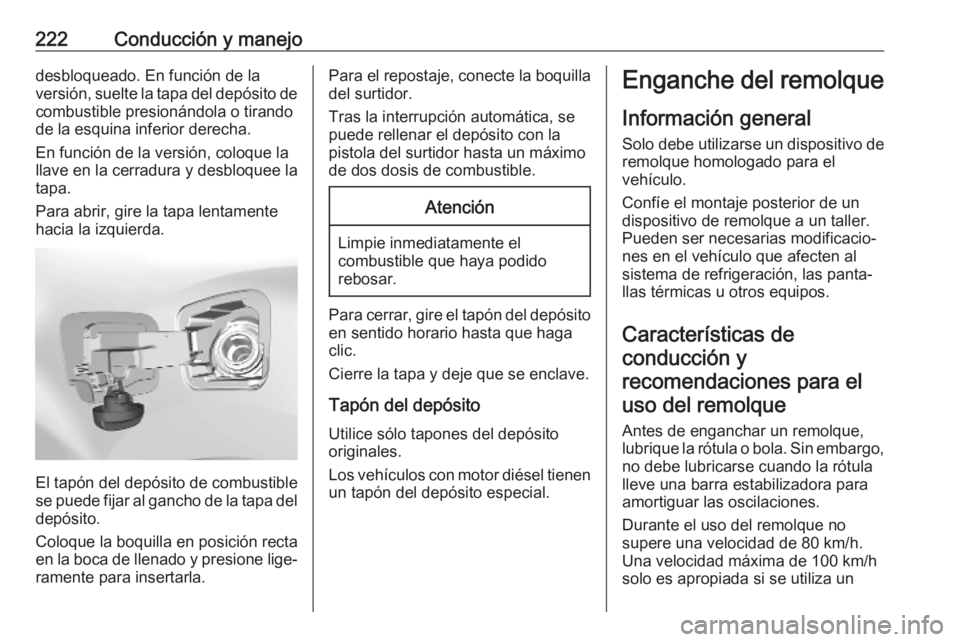 222 Conducción y manejo

desbloqueado. En función de la versión, suelte la tapa del depósito de combustible presionándola o tirando de la esquina inferior derecha.

En función de la versión, coloque la llave en la cerradura y desbloquee la tapa.

Para abrir, gire la tapa lentamente hacia la izquierda.

El tapón del depósito de combustible se puede fijar al gancho de la tapa del depósito.

Coloque la boquilla en posición recta en la boca de llenado y presione ligeramente para insertarla.

Para el repostaje, conecte la boquilla del surtidor.

Tras la interrupción automática, se puede rellenar el depósito con la pistola del surtidor hasta un máximo de dos dosis de combustible.

Atención

Limpie inmediatamente el combustible que haya podido rebosar.

Para cerrar, gire el tapón del depósito en sentido horario hasta que haga clic.

Cierre la tapa y deje que se enclave.

Tapón del depósito

Utilice sólo tapones del depósito originales.

Los vehículos con motor diésel tienen un tapón del depósito especial.

Enganche del remolque

Información general

Solo debe utilizarse un dispositivo de remolque homologado para el vehículo.

Confíe el montaje posterior de un dispositivo de remolque a un taller. Pueden ser necesarias modificaciones en el vehículo que afecten al sistema de refrigeración, las pantallas térmicas u otros equipos.

Características de conducción y recomendaciones para el uso del remolque

Antes de enganchar un remolque, lubrique la rótula o bola. Sin embargo, no debe lubricarse cuando la rótula lleve una barra estabilizadora para amortiguar las oscilaciones.

Durante el uso del remolque no supere una velocidad de 80 km/h. Una velocidad máxima de 100 km/h solo es apropiada si se utiliza un

carmanualsonline.info